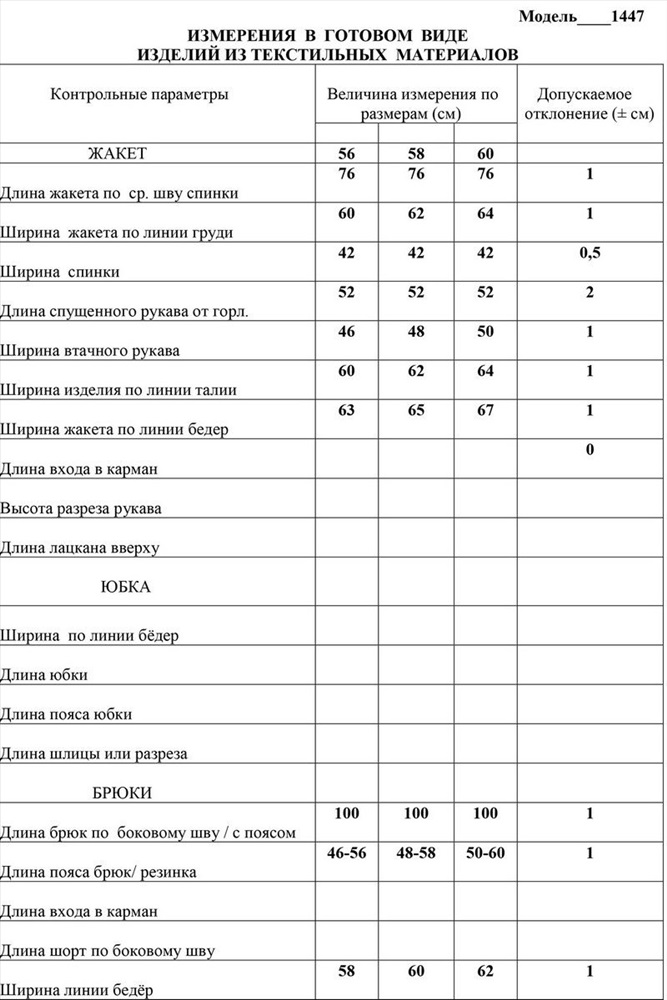 Модель____1447

ИЗМЕРЕНИЯ В ГОТОВОМ ВИДЕ
ИЗДЕЛИЙ ИЗ ТЕКСТИЛЬНЫХ МАТЕРИАЛОВ

| Контрольные параметры | Величина измерения по размерам (см) | | | Допускаемое отклонение (± см) |
|---|---|---|---|---|
| ЖАКЕТ | 56 | 58 | 60 | |
| Длина жакета по ср. шву спинки | 76 | 76 | 76 | 1 |
| Ширина жакета по линии груди | 60 | 62 | 64 | 1 |
| Ширина спинки | 42 | 42 | 42 | 0,5 |
| Длина спущенного рукава от горл. | 52 | 52 | 52 | 2 |
| Ширина втачного рукава | 46 | 48 | 50 | 1 |
| Ширина изделия по линии талии | 60 | 62 | 64 | 1 |
| Ширина жакета по линии бедер | 63 | 65 | 67 | 1 |
| Длина входа в карман | | | | 0 |
| Высота разреза рукава | | | | |
| Длина лацкана вверху | | | | |
| ЮБКА | | | | |
| Ширина по линии бёдер | | | | |
| Длина юбки | | | | |
| Длина пояса юбки | | | | |
| Длина шлицы или разреза | | | | |
| БРЮКИ | | | | |
| Длина брюк по боковому шву / с поясом | 100 | 100 | 100 | 1 |
| Длина пояса брюк/ резинка | 46-56 | 48-58 | 50-60 | 1 |
| Длина входа в карман | | | | |
| Длина шорт по боковому шву | | | | |
| Ширина линии бедёр | 58 | 60 | 62 | 1 |